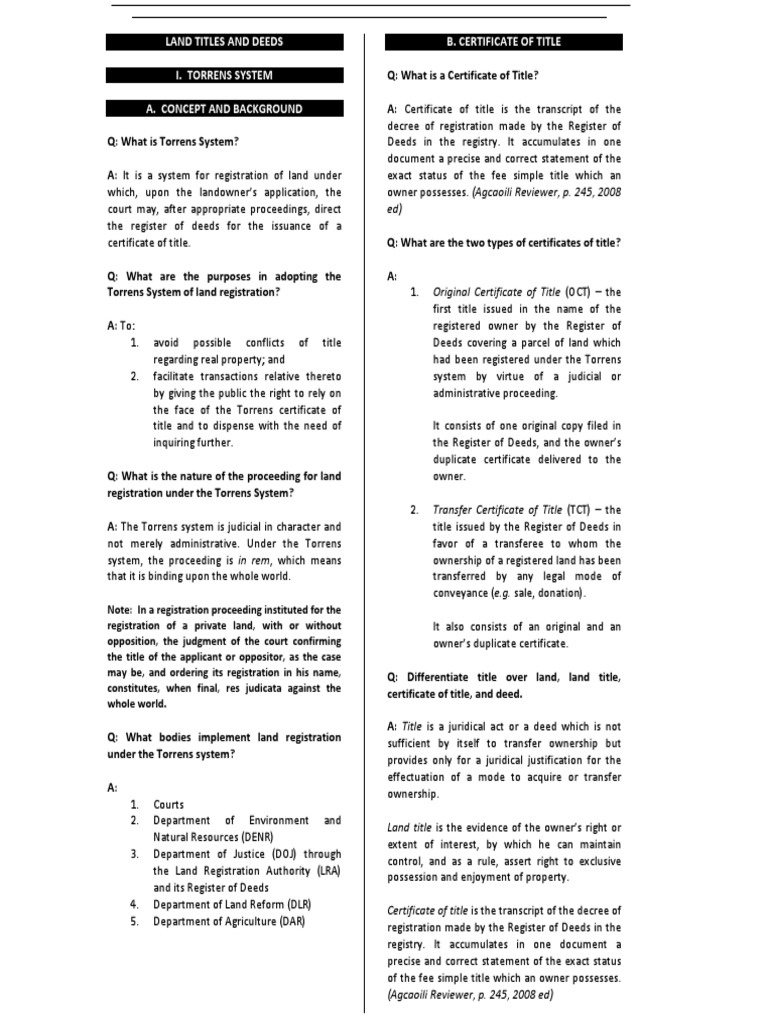 LAND TITLES AND DEEDS

I. TORRENS SYSTEM

A. CONCEPT AND BACKGROUND

Q: What is Torrens System?

A: It is a system for registration of land under which, upon the landowner's application, the court may, after appropriate proceedings, direct the register of deeds for the issuance of a certificate of title.

Q: What are the purposes in adopting the Torrens System of land registration?

A: To:
1. avoid possible conflicts of title regarding real property; and
2. facilitate transactions relative thereto by giving the public the right to rely on the face of the Torrens certificate of title and to dispense with the need of inquiring further.

Q: What is the nature of the proceeding for land registration under the Torrens System?

A: The Torrens system is judicial in character and not merely administrative. Under the Torrens system, the proceeding is in rem, which means that it is binding upon the whole world.

Note: In a registration proceeding instituted for the registration of a private land, with or without opposition, the judgment of the court confirming the title of the applicant or oppositor, as the case may be, and ordering its registration in his name, constitutes, when final, res judicata against the whole world.

Q: What bodies implement land registration under the Torrens system?

A:
1. Courts
2. Department of Environment and Natural Resources (DENR)
3. Department of Justice (DOJ) through the Land Registration Authority (LRA) and its Register of Deeds
4. Department of Land Reform (DLR)
5. Department of Agriculture (DAR)

B. CERTIFICATE OF TITLE

Q: What is a Certificate of Title?

A: Certificate of title is the transcript of the decree of registration made by the Register of Deeds in the registry. It accumulates in one document a precise and correct statement of the exact status of the fee simple title which an owner possesses. (Agcaoili Reviewer, p. 245, 2008 ed)

Q: What are the two types of certificates of title?

A:
1. Original Certificate of Title (OCT) – the first title issued in the name of the registered owner by the Register of Deeds covering a parcel of land which had been registered under the Torrens system by virtue of a judicial or administrative proceeding.

It consists of one original copy filed in the Register of Deeds, and the owner's duplicate certificate delivered to the owner.

2. Transfer Certificate of Title (TCT) – the title issued by the Register of Deeds in favor of a transferee to whom the ownership of a registered land has been transferred by any legal mode of conveyance (e.g. sale, donation).

It also consists of an original and an owner's duplicate certificate.

Q: Differentiate title over land, land title, certificate of title, and deed.

A: Title is a juridical act or a deed which is not sufficient by itself to transfer ownership but provides only for a juridical justification for the effectuation of a mode to acquire or transfer ownership.

Land title is the evidence of the owner's right or extent of interest, by which he can maintain control, and as a rule, assert right to exclusive possession and enjoyment of property.

Certificate of title is the transcript of the decree of registration made by the Register of Deeds in the registry. It accumulates in one document a precise and correct statement of the exact status of the fee simple title which an owner possesses. (Agcaoili Reviewer, p. 245, 2008 ed)